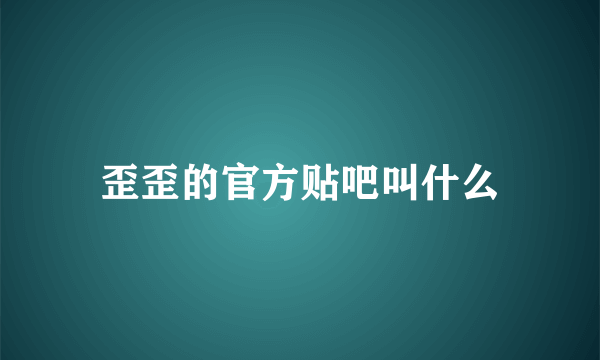 歪歪的官方贴吧叫什么